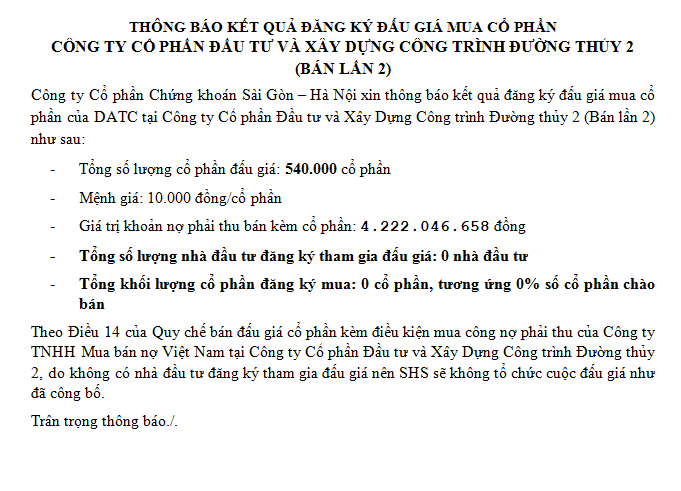 THÔNG BÁO KẾT QUẢ ĐĂNG KÝ ĐẤU GIÁ MUA CỔ PHẦN
CÔNG TY CỔ PHẦN ĐẦU TƯ VÀ XÂY DỰNG CÔNG TRÌNH ĐƯỜNG THỦY 2
(BÁN LẦN 2)

Công ty Cổ phần Chứng khoán Sài Gòn – Hà Nội xin thông báo kết quả đăng ký đấu giá mua cổ phần của DATC tại Công ty Cổ phần Đầu tư và Xây Dựng Công trình Đường thủy 2 (Bán lần 2) như sau:

- Tổng số lượng cổ phần đấu giá: 540.000 cổ phần
- Mệnh giá: 10.000 đồng/cổ phần
- Giá trị khoản nợ phải thu bán kèm cổ phần: 4.222.046.658 đồng
- Tổng số lượng nhà đầu tư đăng ký tham gia đấu giá: 0 nhà đầu tư
- Tổng khối lượng cổ phần đăng ký mua: 0 cổ phần, tương ứng 0% số cổ phần chào bán

Theo Điều 14 của Quy chế bán đấu giá cổ phần kèm điều kiện mua công nợ phải thu của Công ty TNHH Mua bán nợ Việt Nam tại Công ty Cổ phần Đầu tư và Xây Dựng Công trình Đường thủy 2, do không có nhà đầu tư đăng ký tham gia đấu giá nên SHS sẽ không tổ chức cuộc đấu giá như đã công bố.

Trân trọng thông báo./.